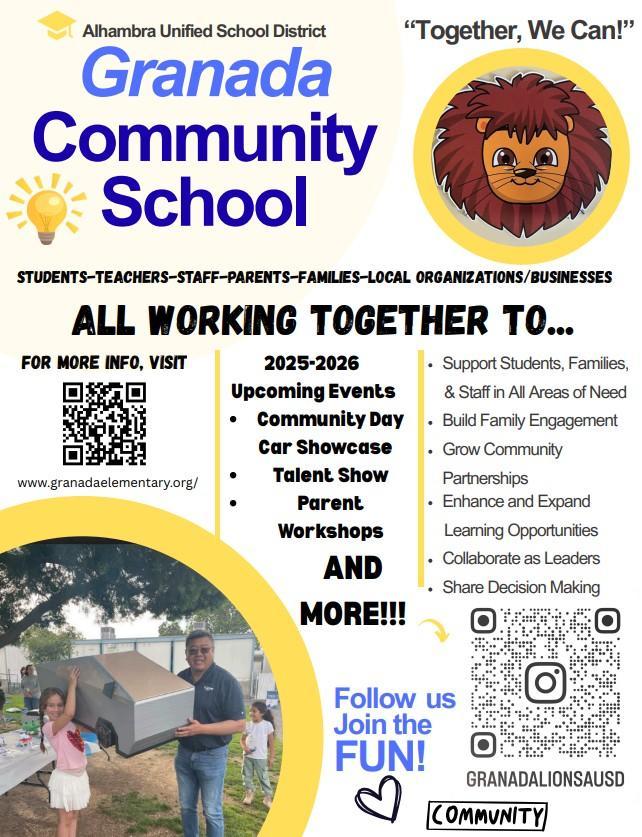 Alhambra Unified School District
Granada Community School

"Together, We Can!"

STUDENTS-TEACHERS-STAFF-PARENTS-FAMILIES-LOCAL ORGANIZATIONS/BUSINESSES

ALL WORKING TOGETHER TO...

FOR MORE INFO, VISIT

www.granadaelementary.org/

2025-2026
Upcoming Events
• Community Day Car Showcase
• Talent Show
• Parent Workshops

AND MORE!!!

• Support Students, Families, & Staff in All Areas of Need
• Build Family Engagement
• Grow Community Partnerships
• Enhance and Expand Learning Opportunities
• Collaborate as Leaders
• Share Decision Making

Follow us
Join the
FUN!

GRANADALIONSAUSD

COMMUNITY